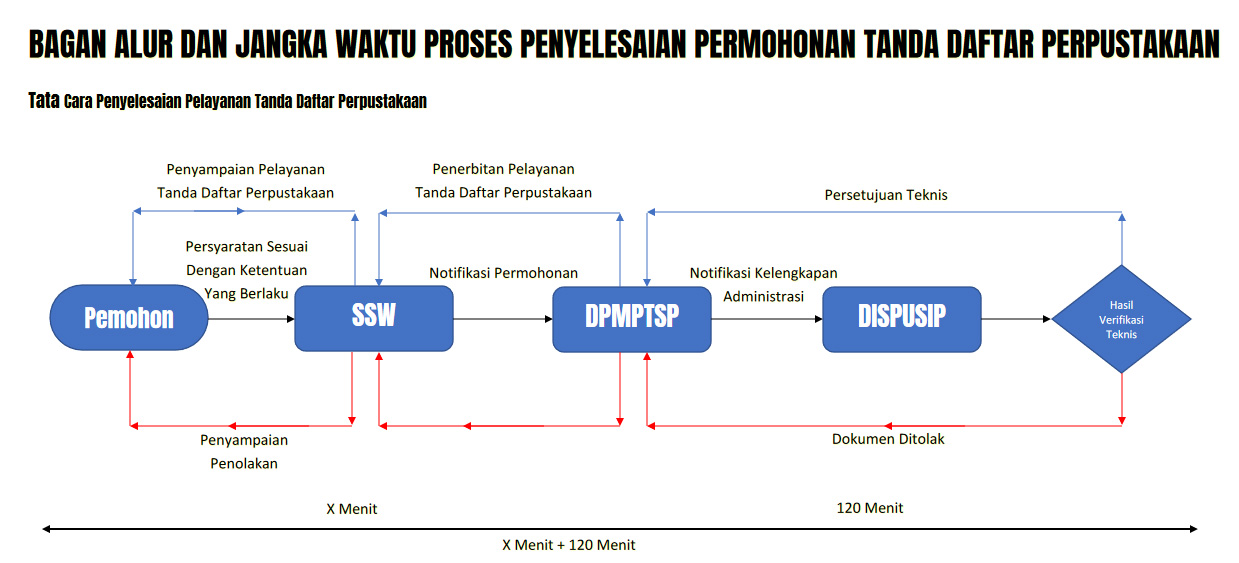 BAGAN ALUR DAN JANGKA WAKTU PROSES PENYELESAIAN PERMOHONAN TANDA DAFTAR PERPUSTAKAAN

Tata Cara Penyelesaian Pelayanan Tanda Daftar Perpustakaan

Penyampaian Pelayanan Tanda Daftar Perpustakaan

Penerbitan Pelayanan Tanda Daftar Perpustakaan

Persetujuan Teknis

Persyaratan Sesuai Dengan Ketentuan Yang Berlaku

Notifikasi Permohonan

Notifikasi Kelengkapan Administrasi

Pemohon

SSW

DPMPTSP

DISPUSIP

Hasil Verifikasi Teknis

Penyampaian Penolakan

Dokumen Ditolak

X Menit

120 Menit

X Menit + 120 Menit